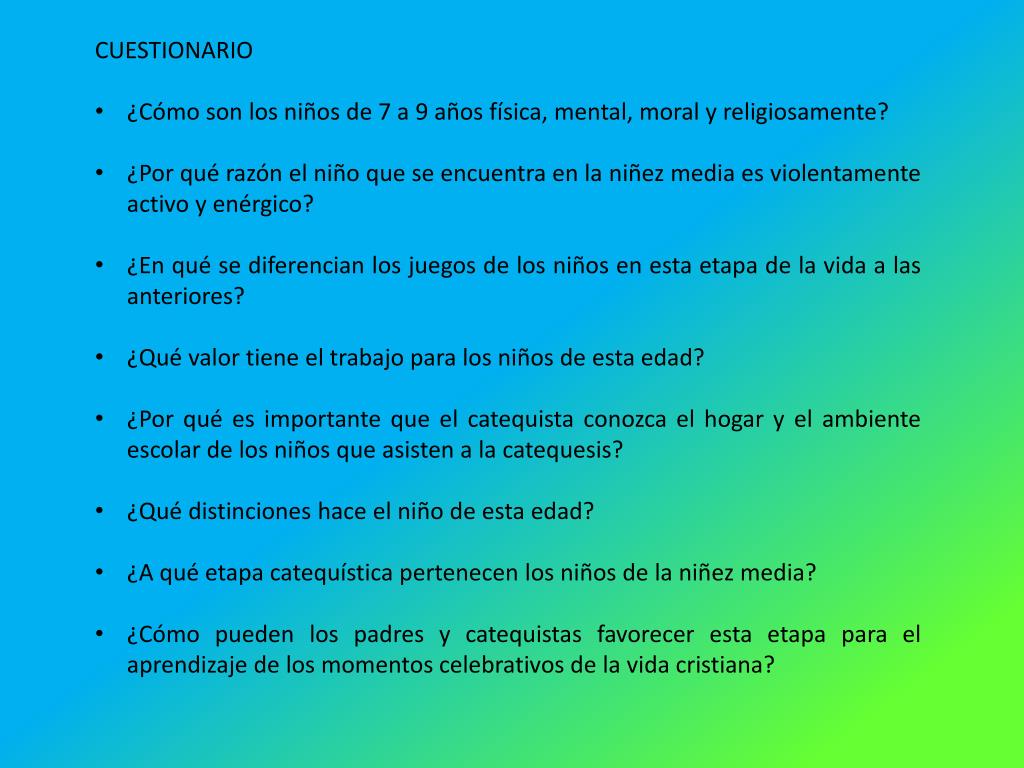 CUESTIONARIO

• ¿Cómo son los niños de 7 a 9 años física, mental, moral y religiosamente?

• ¿Por qué razón el niño que se encuentra en la niñez media es violentamente activo y enérgico?

• ¿En qué se diferencian los juegos de los niños en esta etapa de la vida a las anteriores?

• ¿Qué valor tiene el trabajo para los niños de esta edad?

• ¿Por qué es importante que el catequista conozca el hogar y el ambiente escolar de los niños que asisten a la catequesis?

• ¿Qué distinciones hace el niño de esta edad?

• ¿A qué etapa catequística pertenecen los niños de la niñez media?

• ¿Cómo pueden los padres y catequistas favorecer esta etapa para el aprendizaje de los momentos celebrativos de la vida cristiana?